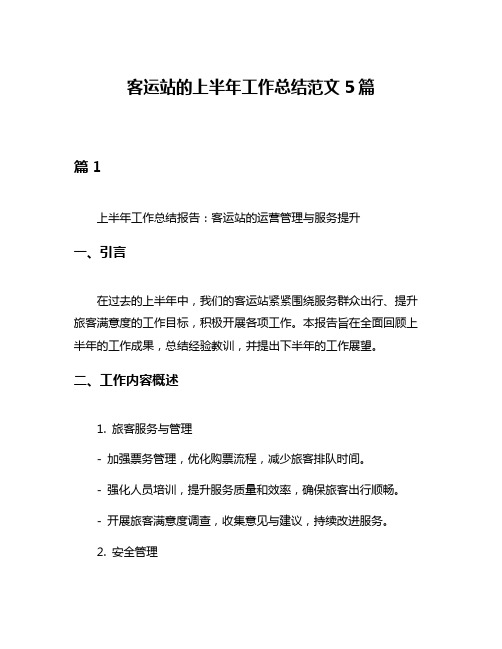 客运站的上半年工作总结范文 5 篇

篇 1

上半年工作总结报告：客运站的运营管理与服务提升

一、引言

在过去的上半年中，我们的客运站紧紧围绕服务群众出行、提升旅客满意度的工作目标，积极开展各项工作。本报告旨在全面回顾上半年的工作成果，总结经验教训，并提出下半年的工作展望。

二、工作内容概述

1. 旅客服务与管理

- 加强票务管理，优化购票流程，减少旅客排队时间。

- 强化人员培训，提升服务质量和效率，确保旅客出行顺畅。

- 开展旅客满意度调查，收集意见与建议，持续改进服务。

2. 安全管理